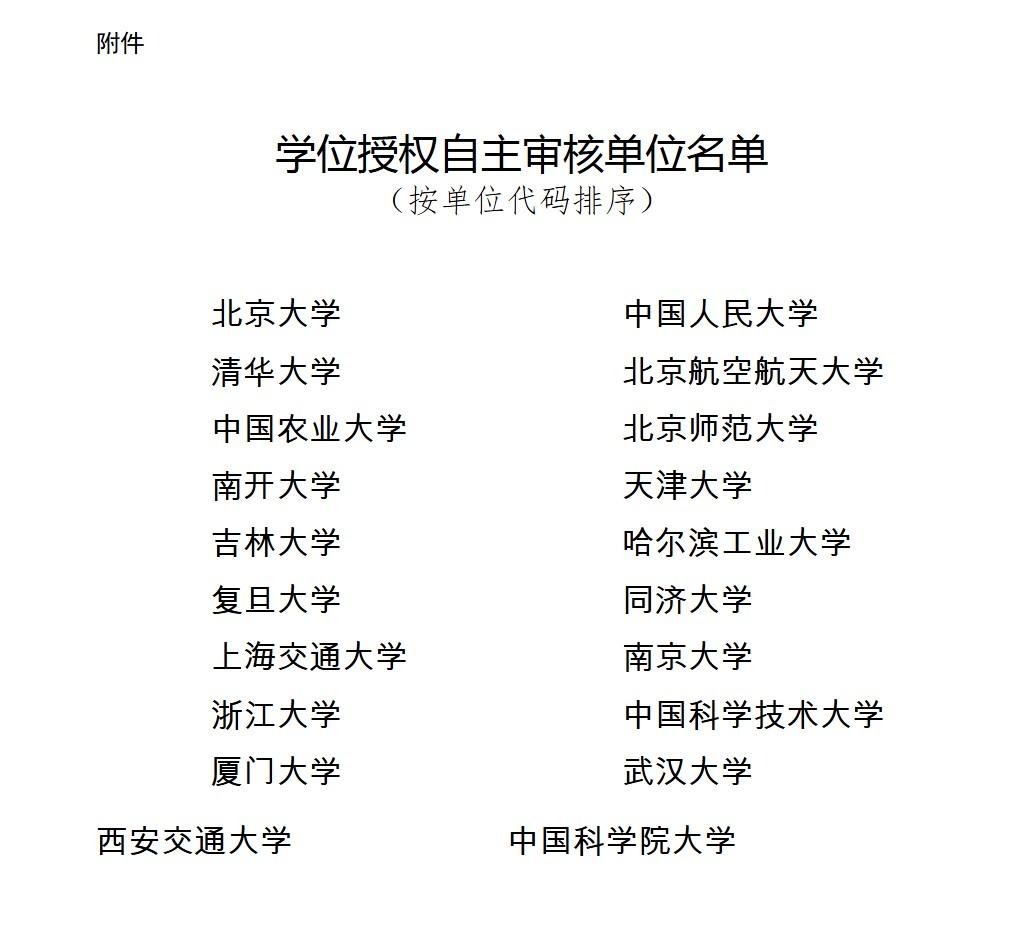 附件

学位授权自主审核单位名单
（按单位代码排序）

北京大学
清华大学
中国农业大学
南开大学
吉林大学
复旦大学
上海交通大学
浙江大学
厦门大学

中国人民大学
北京航空航天大学
北京师范大学
天津大学
哈尔滨工业大学
同济大学
南京大学
中国科学技术大学
武汉大学

西安交通大学

中国科学院大学